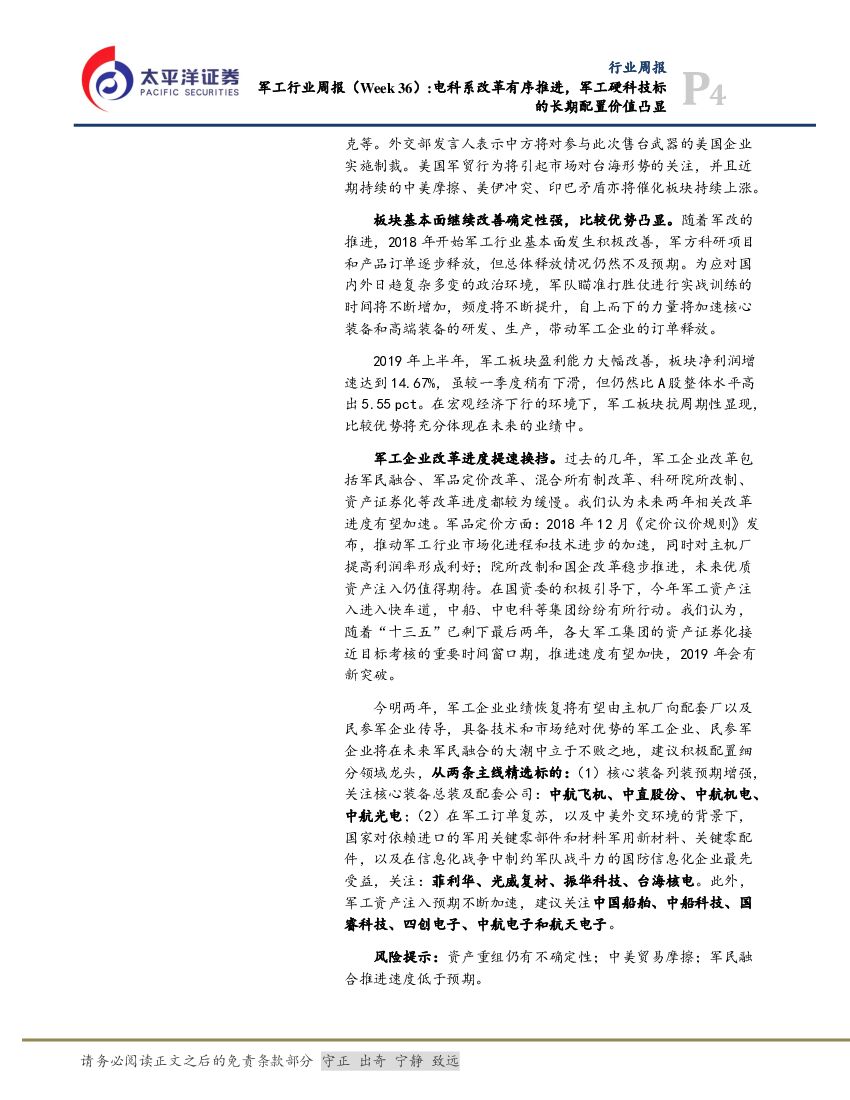 太平洋证券
PACIFIC SECURITIES

行业周报

军工行业周报（Week 36）：电科系改革有序推进，军工硬科技标的长期配置价值凸显

P4

克等。外交部发言人表示中方将对参与此次售台武器的美国企业实施制裁。美国军贸行为将引起市场对台海形势的关注，并且近期持续的中美摩擦、美伊冲突、印巴矛盾亦将催化板块持续上涨。

板块基本面继续改善确定性强，比较优势凸显。随着军改的推进，2018年开始军工行业基本面发生积极改善，军方科研项目和产品订单逐步释放，但总体释放情况仍然不及预期。为应对国内外日趋复杂多变的政治环境，军队瞄准打胜仗进行实战训练的时间将不断增加，频度将不断提升，自上而下的力量将加速核心装备和高端装备的研发、生产，带动军工企业的订单释放。

2019年上半年，军工板块盈利能力大幅改善，板块净利润增速达到14.67%，虽较一季度稍有下滑，但仍然比A股整体水平高出5.55pct。在宏观经济下行的环境下，军工板块抗周期性显现，比较优势将充分体现在未来的业绩中。

军工企业改革进度提速换挡。过去的几年，军工企业改革包括军民融合、军品定价改革、混合所有制改革、科研院所改制、资产证券化等改革进度都较为缓慢。我们认为未来两年相关改革进度有望加速。军品定价方面：2018年12月《定价议价规则》发布，推动军工行业市场化进程和技术进步的加速，同时对主机厂提高利润率形成利好；院所改制和国企改革稳步推进，未来优质资产注入仍值得期待。在国资委的积极引导下，今年军工资产注入进入快车道，中船、中电科等集团纷纷有所行动。我们认为，随着“十三五”已剩下最后两年，各大军工集团的资产证券化接近目标考核的重要时间窗口期，推进速度有望加快，2019年会有新突破。

今明两年，军工企业业绩恢复将有望由主机厂向配套厂以及民参军企业传导，具备技术和市场绝对优势的军工企业、民参军企业将在未来军民融合的大潮中立于不败之地，建议积极配置细分领域龙头，从两条主线精选标的：(1）核心装备列装预期增强，关注核心装备总装及配套公司：中航飞机、中直股份、中航机电、中航光电；(2）在军工订单复苏，以及中美外交环境的背景下，国家对依赖进口的军用关键零部件和材料军用新材料、关键零配件，以及在信息化战争中制约军队战斗力的国防信息化企业最先受益，关注：菲利华、光威复材、振华科技、台海核电。此外，军工资产注入预期不断加速，建议关注中国船舶、中船科技、国睿科技、四创电子、中航电子和航天电子。

风险提示：资产重组仍有不确定性；中美贸易摩擦；军民融合推进速度低于预期。

请务必阅读正文之后的免责条款部分 守正 出奇 宁静 致远